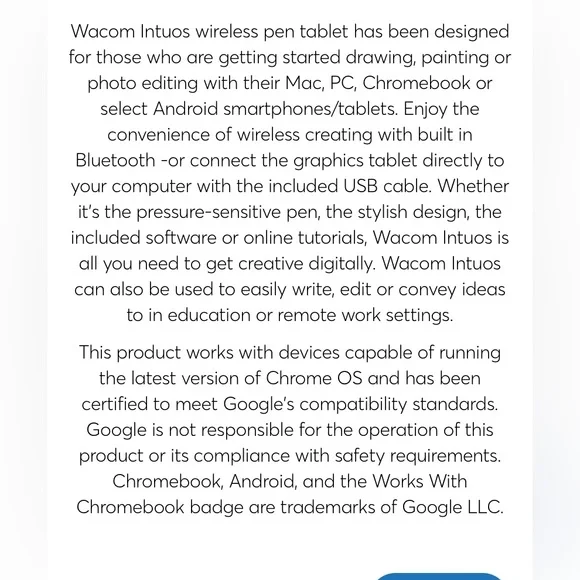 Wacom Intuos wireless pen tablet has been designed for those who are getting started drawing, painting or photo editing with their Mac, PC, Chromebook or select Android smartphones/tablets. Enjoy the convenience of wireless creating with built in Bluetooth -or connect the graphics tablet directly to your computer with the included USB cable. Whether it's the pressure-sensitive pen, the stylish design, the included software or online tutorials, Wacom Intuos is all you need to get creative digitally. Wacom Intuos can also be used to easily write, edit or convey ideas to in education or remote work settings.

This product works with devices capable of running the latest version of Chrome OS and has been certified to meet Google's compatibility standards. Google is not responsible for the operation of this product or its compliance with safety requirements. Chromebook, Android, and the Works With Chromebook badge are trademarks of Google LLC.